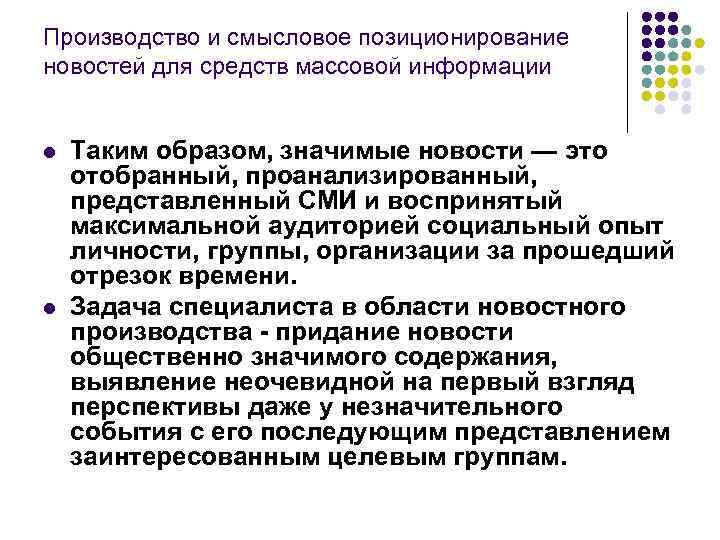 Производство и смысловое позиционирование новостей для средств массовой информации

• Таким образом, значимые новости — это отобранный, проанализированный, представленный СМИ и воспринятый максимальной аудиторией социальный опыт личности, группы, организации за прошедший отрезок времени.
• Задача специалиста в области новостного производства - придание новости общественно значимого содержания, выявление неочевидной на первый взгляд перспективы даже у незначительного события с его последующим представлением заинтересованным целевым группам.